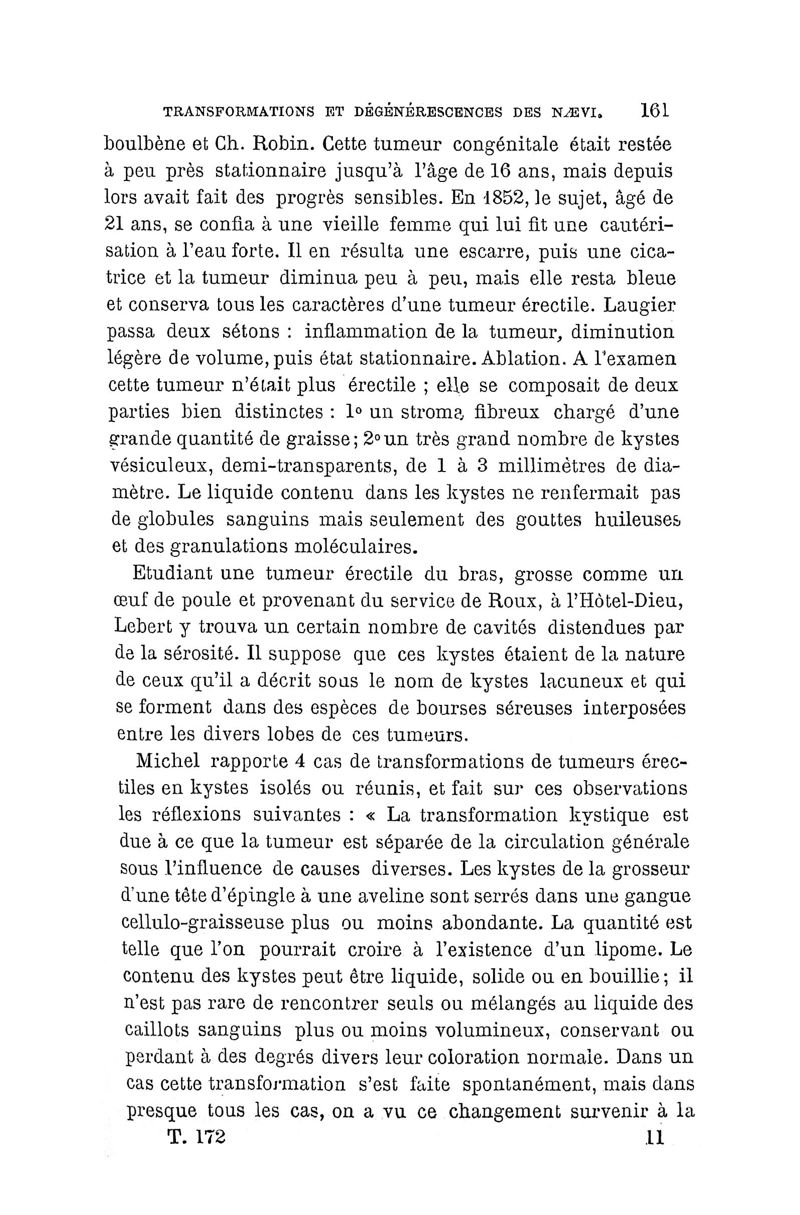 TRANSFORMATIONS ET DÉGÉNÉRESCENCES DES NÆVI. 161

boulbène et Ch. Robin. Cette tumeur congénitale était restée à peu près stationnaire jusqu'à l'âge de 16 ans, mais depuis lors avait fait des progrès sensibles. En 1852, le sujet, âgé de 21 ans, se confia à une vieille femme qui lui fit une cautérisation à l'eau forte. Il en résulta une escarre, puis une cicatrice et la tumeur diminua peu à peu, mais elle resta bleue et conserva tous les caractères d'une tumeur érectile. Laugier passa deux sétons : inflammation de la tumeur, diminution légère de volume, puis état stationnaire. Ablation. A l'examen cette tumeur n'était plus érectile ; elle se composait de deux parties bien distinctes : 1° un stroma fibreux chargé d'une grande quantité de graisse; 2° un très grand nombre de kystes vésiculeux, demi-transparents, de 1 à 3 millimètres de diamètre. Le liquide contenu dans les kystes ne renfermait pas de globules sanguins mais seulement des gouttes huileuses et des granulations moléculaires.

Etudiant une tumeur érectile du bras, grosse comme un œuf de poule et provenant du service de Roux, à l'Hôtel-Dieu, Lebert y trouva un certain nombre de cavités distendues par de la sérosité. Il suppose que ces kystes étaient de la nature de ceux qu'il a décrit sous le nom de kystes lacuneux et qui se forment dans des espèces de bourses séreuses interposées entre les divers lobes de ces tumeurs.

Michel rapporte 4 cas de transformations de tumeurs érectiles en kystes isolés ou réunis, et fait sur ces observations les réflexions suivantes : « La transformation kystique est due à ce que la tumeur est séparée de la circulation générale sous l'influence de causes diverses. Les kystes de la grosseur d'une tête d'épingle à une aveline sont serrés dans une gangue cellulo-graisseuse plus ou moins abondante. La quantité est telle que l'on pourrait croire à l'existence d'un lipome. Le contenu des kystes peut être liquide, solide ou en bouillie; il n'est pas rare de rencontrer seuls ou mélangés au liquide des caillots sanguins plus ou moins volumineux, conservant ou perdant à des degrés divers leur coloration normale. Dans un cas cette transformation s'est faite spontanément, mais dans presque tous les cas, on a vu ce changement survenir à la

T. 172 11